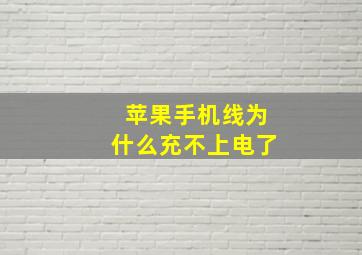 苹果手机线为什么充不上电了